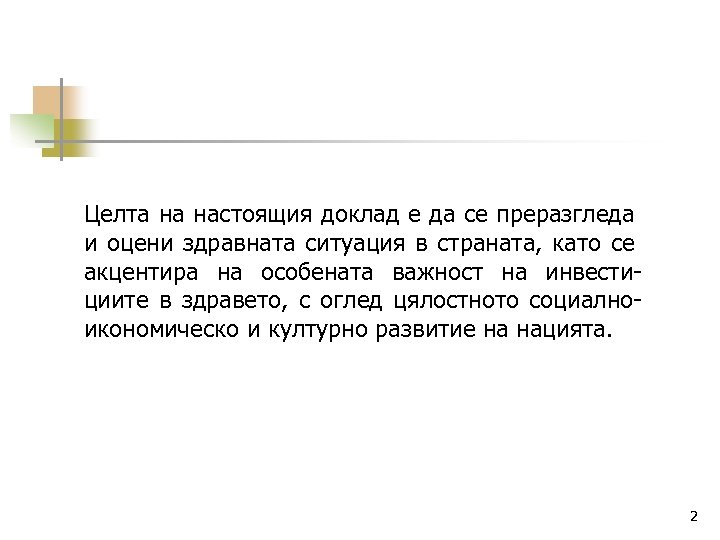 Целта на настоящия доклад е да се преразгледа и оцени здравната ситуация в страната, като се акцентира на особената важност на инвестициите в здравето, с оглед цялостното социално-икономическо и културно развитие на нацията.

2